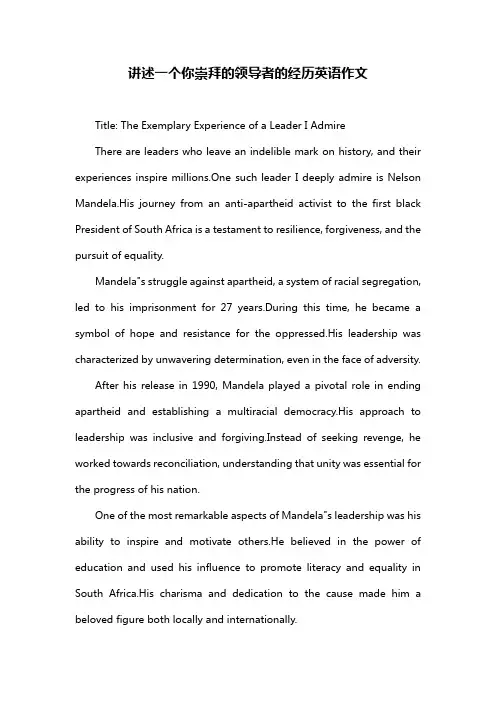 讲述一个你崇拜的领导者的经历英语作文

Title: The Exemplary Experience of a Leader I Admire

There are leaders who leave an indelible mark on history, and their experiences inspire millions.One such leader I deeply admire is Nelson Mandela.His journey from an anti-apartheid activist to the first black President of South Africa is a testament to resilience, forgiveness, and the pursuit of equality.

Mandela"s struggle against apartheid, a system of racial segregation, led to his imprisonment for 27 years.During this time, he became a symbol of hope and resistance for the oppressed.His leadership was characterized by unwavering determination, even in the face of adversity.

After his release in 1990, Mandela played a pivotal role in ending apartheid and establishing a multiracial democracy.His approach to leadership was inclusive and forgiving.Instead of seeking revenge, he worked towards reconciliation, understanding that unity was essential for the progress of his nation.

One of the most remarkable aspects of Mandela"s leadership was his ability to inspire and motivate others.He believed in the power of education and used his influence to promote literacy and equality in South Africa.His charisma and dedication to the cause made him a beloved figure both locally and internationally.